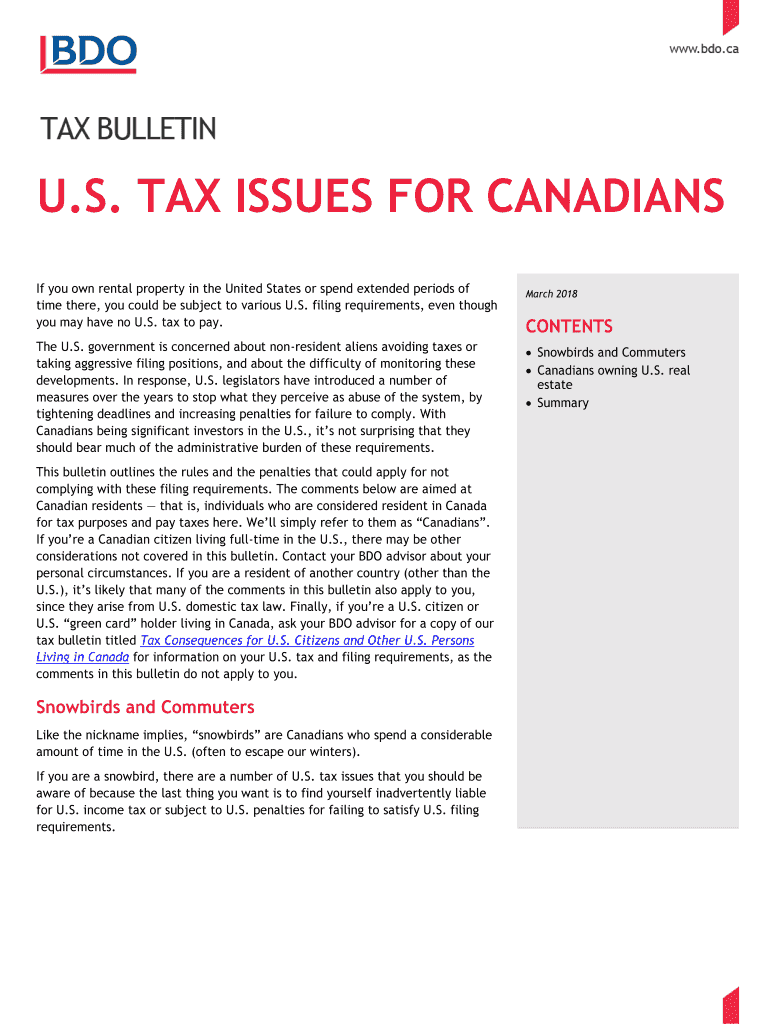 BDO

www.bdo.ca

TAX BULLETIN

U.S. TAX ISSUES FOR CANADIANS

If you own rental property in the United States or spend extended periods of time there, you could be subject to various U.S. filing requirements, even though you may have no U.S. tax to pay.

The U.S. government is concerned about non-resident aliens avoiding taxes or taking aggressive filing positions, and about the difficulty of monitoring these developments. In response, U.S. legislators have introduced a number of measures over the years to stop what they perceive as abuse of the system, by tightening deadlines and increasing penalties for failure to comply. With Canadians being significant investors in the U.S., it's not surprising that they should bear much of the administrative burden of these requirements.

This bulletin outlines the rules and the penalties that could apply for not complying with these filing requirements. The comments below are aimed at Canadian residents — that is, individuals who are considered resident in Canada for tax purposes and pay taxes here. We'll simply refer to them as "Canadians". If you're a Canadian citizen living full-time in the U.S., there may be other considerations not covered in this bulletin. Contact your BDO advisor about your personal circumstances. If you are a resident of another country (other than the U.S.), it's likely that many of the comments in this bulletin also apply to you, since they arise from U.S. domestic tax law. Finally, if you're a U.S. citizen or U.S. "green card" holder living in Canada, ask your BDO advisor for a copy of our tax bulletin titled Tax Consequences for U.S. Citizens and Other U.S. Persons Living in Canada for information on your U.S. tax and filing requirements, as the comments in this bulletin do not apply to you.

Snowbirds and Commuters

Like the nickname implies, "snowbirds" are Canadians who spend a considerable amount of time in the U.S. (often to escape our winters).

If you are a snowbird, there are a number of U.S. tax issues that you should be aware of because the last thing you want is to find yourself inadvertently liable for U.S. income tax or subject to U.S. penalties for failing to satisfy U.S. filing requirements.

March 2018

CONTENTS

• Snowbirds and Commuters
• Canadians owning U.S. real estate
• Summary